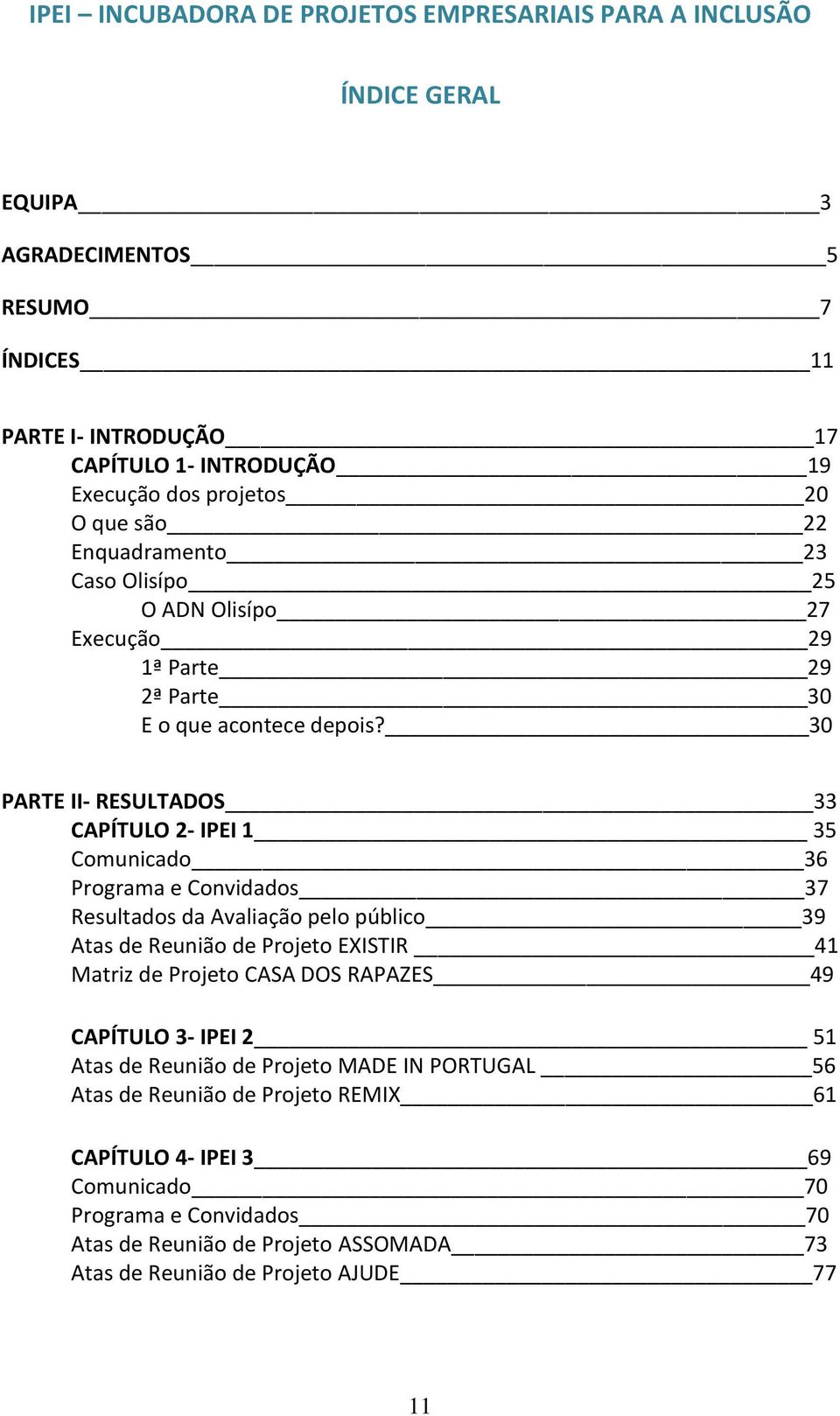 IPEI – INCUBADORA DE PROJETOS EMPRESARIAIS PARA A INCLUSÃO

ÍNDICE GERAL

EQUIPA 3
AGRADECIMENTOS 5
RESUMO 7
ÍNDICES 11

PARTE I- INTRODUÇÃO 17
CAPÍTULO 1- INTRODUÇÃO 19
Execução dos projetos 20
O que são 22
Enquadramento 23
Caso Olisípo 25
O ADN Olisípo 27
Execução 29
1ª Parte 29
2ª Parte 30
E o que acontece depois? 30

PARTE II- RESULTADOS 33
CAPÍTULO 2- IPEI 1 35
Comunicado 36
Programa e Convidados 37
Resultados da Avaliação pelo público 39
Atas de Reunião de Projeto EXISTIR 41
Matriz de Projeto CASA DOS RAPAZES 49

CAPÍTULO 3- IPEI 2 51
Atas de Reunião de Projeto MADE IN PORTUGAL 56
Atas de Reunião de Projeto REMIX 61

CAPÍTULO 4- IPEI 3 69
Comunicado 70
Programa e Convidados 70
Atas de Reunião de Projeto ASSOMADA 73
Atas de Reunião de Projeto AJUDE 77

11